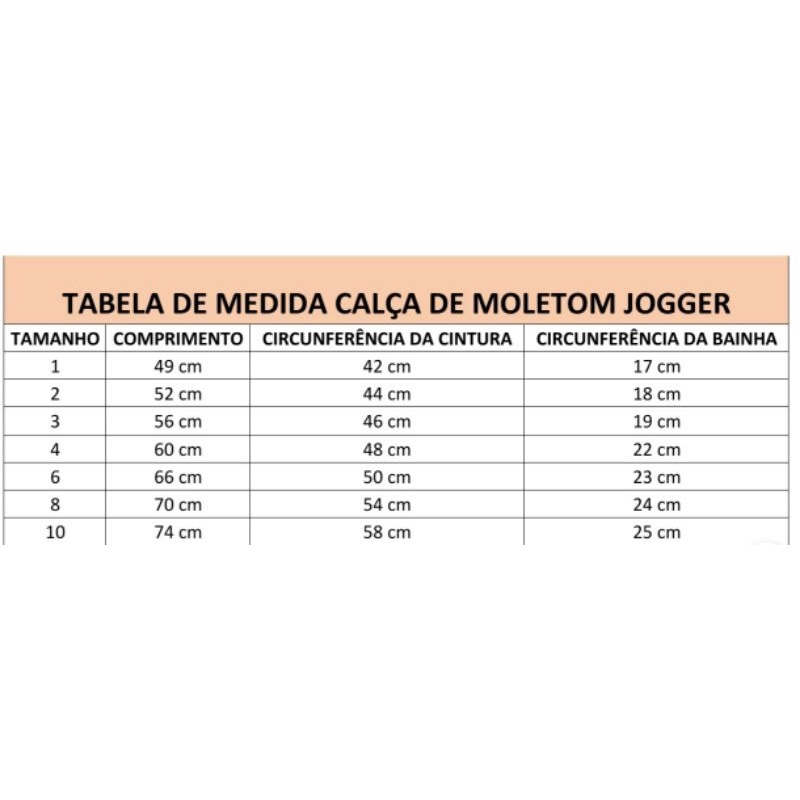 TABELA DE MEDIDA CALÇA DE MOLETOM JOGGER

| TAMANHO | COMPRIMENTO | CIRCUNFERÊNCIA DA CINTURA | CIRCUNFERÊNCIA DA BAINHA |
|---|---|---|---|
| 1 | 49 cm | 42 cm | 17 cm |
| 2 | 52 cm | 44 cm | 18 cm |
| 3 | 56 cm | 46 cm | 19 cm |
| 4 | 60 cm | 48 cm | 22 cm |
| 6 | 66 cm | 50 cm | 23 cm |
| 8 | 70 cm | 54 cm | 24 cm |
| 10 | 74 cm | 58 cm | 25 cm |